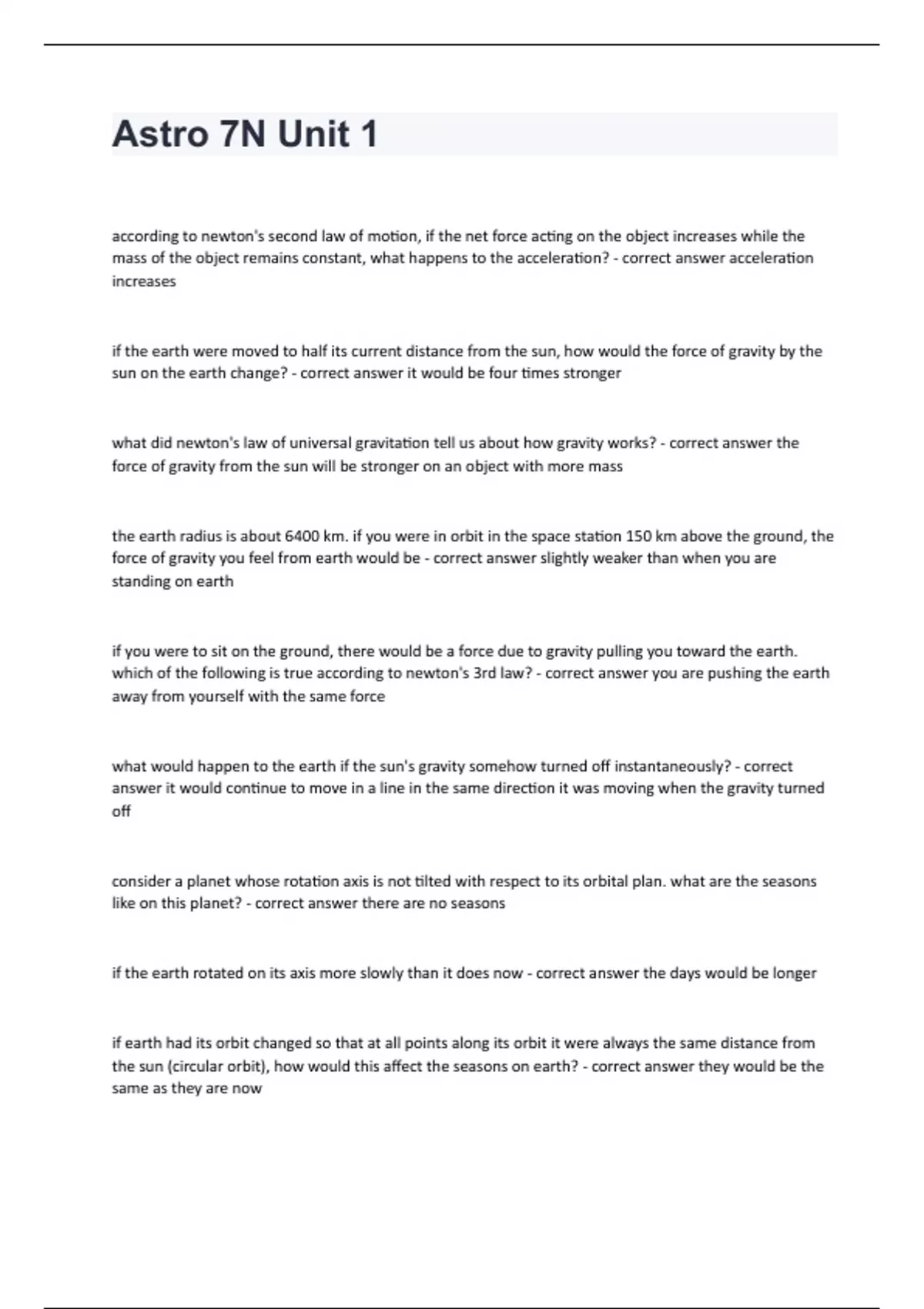 Astro 7N Unit 1

according to newton's second law of motion, if the net force acting on the object increases while the mass of the object remains constant, what happens to the acceleration? - correct answer acceleration increases

if the earth were moved to half its current distance from the sun, how would the force of gravity by the sun on the earth change? - correct answer it would be four times stronger

what did newton's law of universal gravitation tell us about how gravity works? - correct answer the force of gravity from the sun will be stronger on an object with more mass

the earth radius is about 6400 km. if you were in orbit in the space station 150 km above the ground, the force of gravity you feel from earth would be - correct answer slightly weaker than when you are standing on earth

if you were to sit on the ground, there would be a force due to gravity pulling you toward the earth. which of the following is true according to newton's 3rd law? - correct answer you are pushing the earth away from yourself with the same force

what would happen to the earth if the sun's gravity somehow turned off instantaneously? - correct answer it would continue to move in a line in the same direction it was moving when the gravity turned off

consider a planet whose rotation axis is not tilted with respect to its orbital plan. what are the seasons like on this planet? - correct answer there are no seasons

if the earth rotated on its axis more slowly than it does now - correct answer the days would be longer

if earth had its orbit changed so that at all points along its orbit it were always the same distance from the sun (circular orbit), how would this affect the seasons on earth? - correct answer they would be the same as they are now